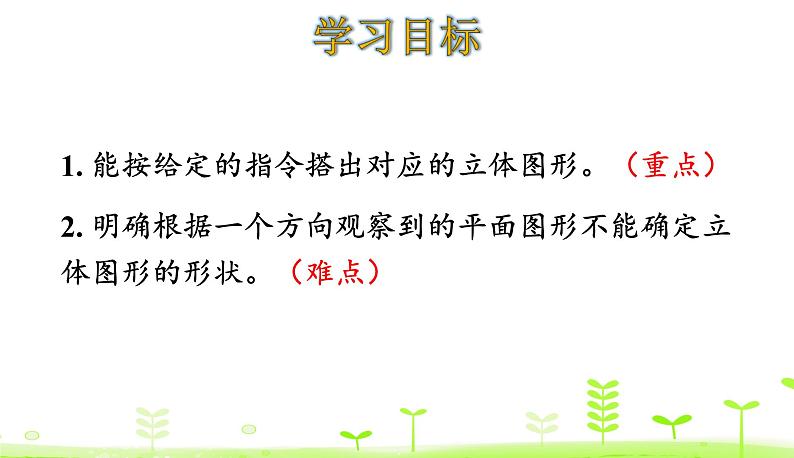 学习目标

1. 能按给定的指令搭出对应的立体图形。（重点）

2. 明确根据一个方向观察到的平面图形不能确定立体图形的形状。（难点）